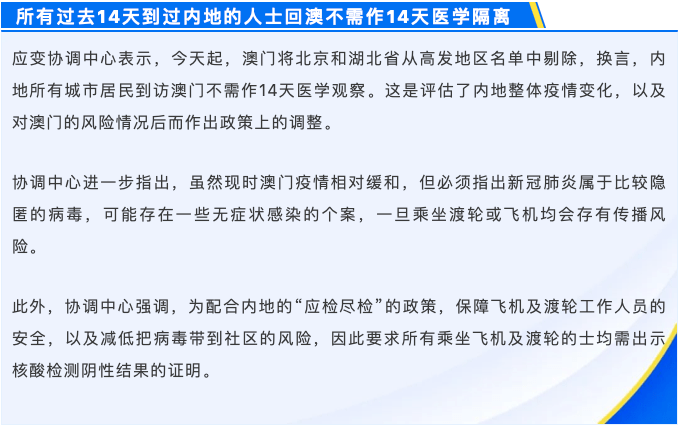 所有过去14天到过内地的人士回澳不需作14天医学隔离

应变协调中心表示，今天起，澳门将北京和湖北省从高发地区名单中剔除，换言，内地所有城市居民到访澳门不需作14天医学观察。这是评估了内地整体疫情变化，以及对澳门的风险情况后而作出政策上的调整。

协调中心进一步指出，虽然现时澳门疫情相对缓和，但必须指出新冠肺炎属于比较隐匿的病毒，可能存在一些无症状感染的个案，一旦乘坐渡轮或飞机均会存有传播风险。

此外，协调中心强调，为配合内地的“应检尽检”的政策，保障飞机及渡轮工作人员的安全，以及减低把病毒带到社区的风险，因此要求所有乘坐飞机及渡轮的士均需出示核酸检测阴性结果的证明。